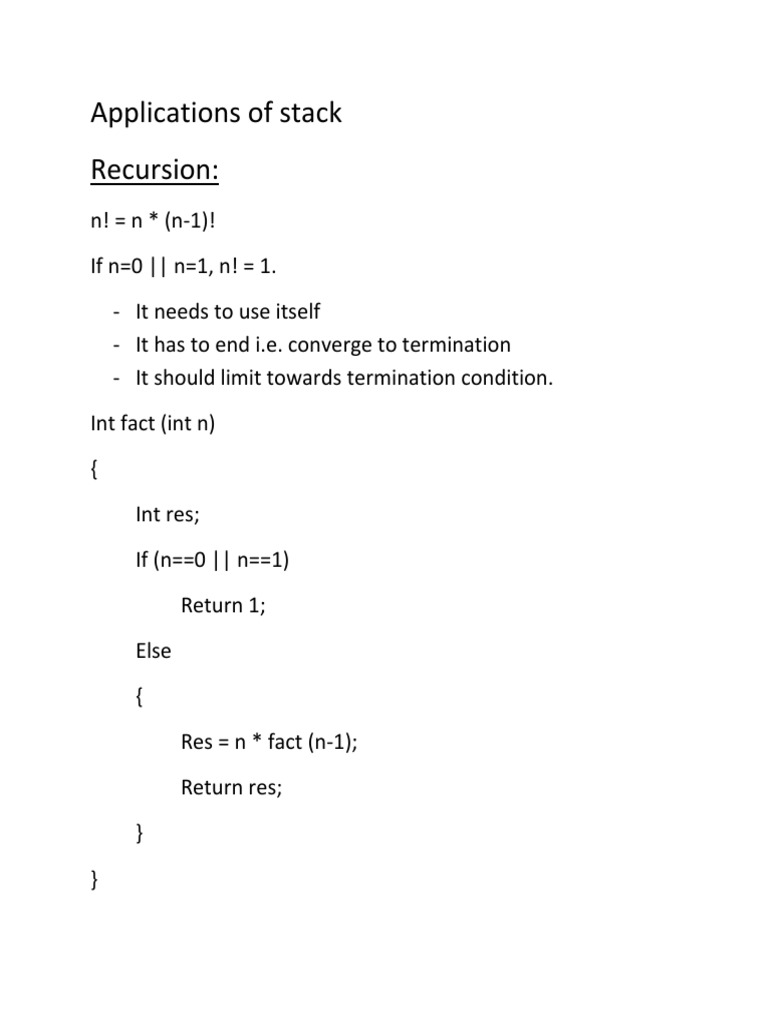 Applications of stack

Recursion:

n! = n * (n-1)!

If n=0 || n=1, n! = 1.

- It needs to use itself
- It has to end i.e. converge to termination
- It should limit towards termination condition.

Int fact (int n)

{

Int res;

If (n==0 || n==1)

Return 1;

Else

{

Res = n * fact (n-1);

Return res;

}

}